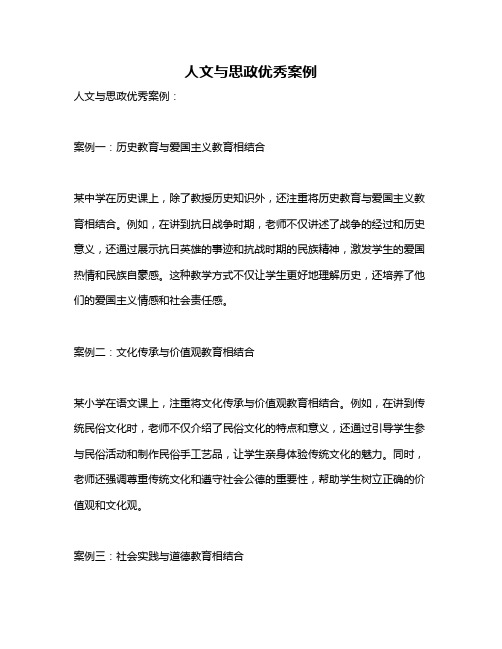 人文与思政优秀案例

人文与思政优秀案例：

案例一：历史教育与爱国主义教育相结合

某中学在历史课上，除了教授历史知识外，还注重将历史教育与爱国主义教育相结合。例如，在讲到抗日战争时期，老师不仅讲述了战争的经过和历史意义，还通过展示抗日英雄的事迹和抗战时期的民族精神，激发学生的爱国热情和民族自豪感。这种教学方式不仅让学生更好地理解历史，还培养了他们的爱国主义情感和社会责任感。

案例二：文化传承与价值观教育相结合

某小学在语文课上，注重将文化传承与价值观教育相结合。例如，在讲到传统民俗文化时，老师不仅介绍了民俗文化的特点和意义，还通过引导学生参与民俗活动和制作民俗手工艺品，让学生亲身体验传统文化的魅力。同时，老师还强调尊重传统文化和遵守社会公德的重要性，帮助学生树立正确的价值观和文化观。

案例三：社会实践与道德教育相结合